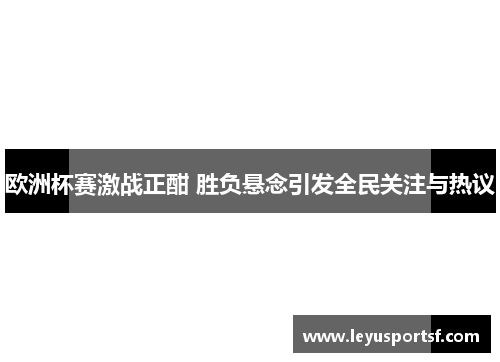 欧洲杯赛激战正酣 胜负悬念引发全民关注与热议

www.leyusportsf.com